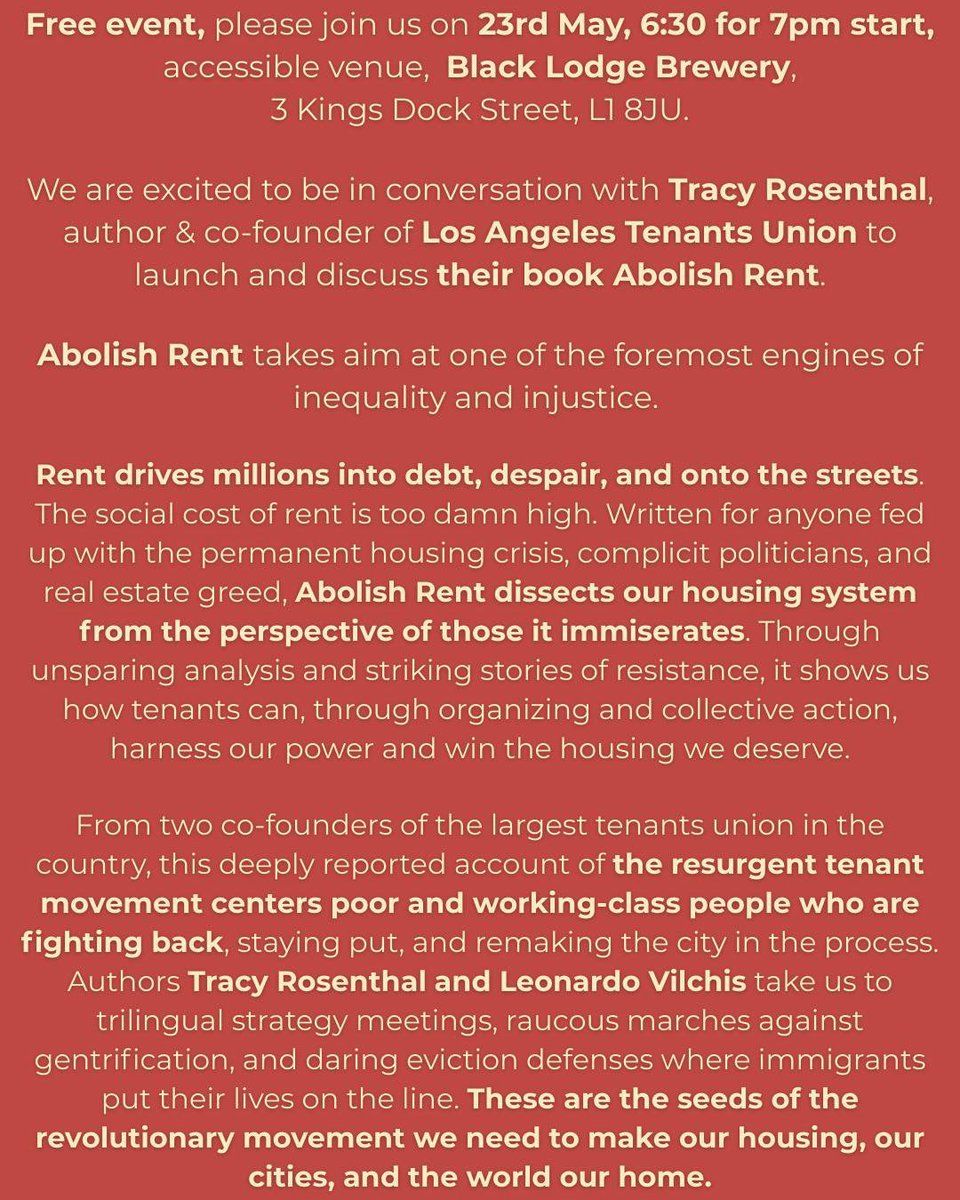 Free event, please join us on 23rd May, 6:30 for 7pm start, accessible venue, Black Lodge Brewery, 3 Kings Dock Street, L1 8JU.

We are excited to be in conversation with Tracy Rosenthal, author & co-founder of Los Angeles Tenants Union to launch and discuss their book Abolish Rent.

Abolish Rent takes aim at one of the foremost engines of inequality and injustice.

Rent drives millions into debt, despair, and onto the streets. The social cost of rent is too damn high. Written for anyone fed up with the permanent housing crisis, complicit politicians, and real estate greed, Abolish Rent dissects our housing system from the perspective of those it immiserates. Through unsparing analysis and striking stories of resistance, it shows us how tenants can, through organizing and collective action, harness our power and win the housing we deserve.

From two co-founders of the largest tenants union in the country, this deeply reported account of the resurgent tenant movement centers poor and working-class people who are fighting back, staying put, and remaking the city in the process. Authors Tracy Rosenthal and Leonardo Vilchis take us to trilingual strategy meetings, raucous marches against gentrification, and daring eviction defenses where immigrants put their lives on the line. These are the seeds of the revolutionary movement we need to make our housing, our cities, and the world our home.